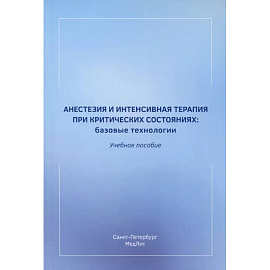 АНЕСТЕЗИЯ И ИНТЕНСИВНАЯ ТЕРАПИЯ
ПРИ КРИТИЧЕСКИХ СОСТОЯНИЯХ:
базовые технологии

Учебное пособие

Санкт-Петербург
МедЛит